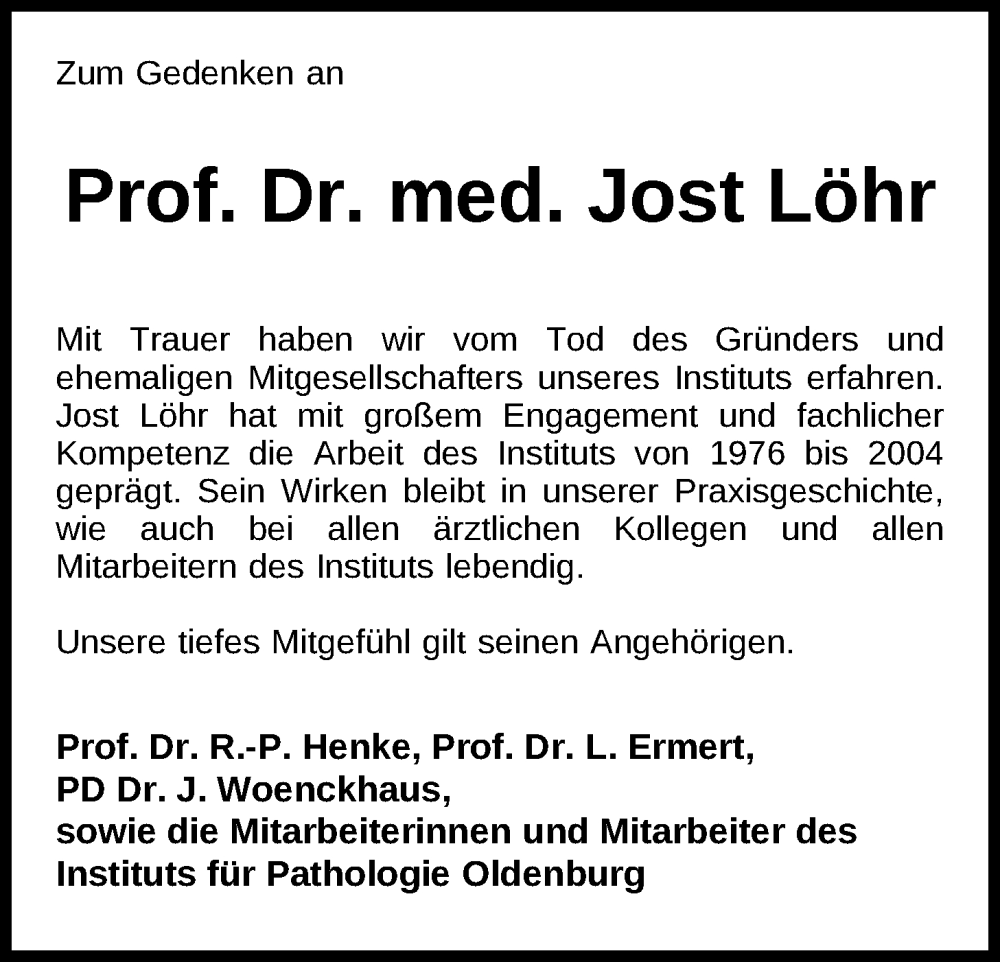 Zum Gedenken an

Prof. Dr. med. Jost Löhr

Mit Trauer haben wir vom Tod des Gründers und ehemaligen Mitgesellschafters unseres Instituts erfahren. Jost Löhr hat mit großem Engagement und fachlicher Kompetenz die Arbeit des Instituts von 1976 bis 2004 geprägt. Sein Wirken bleibt in unserer Praxisgeschichte, wie auch bei allen ärztlichen Kollegen und allen Mitarbeitern des Instituts lebendig.

Unsere tiefes Mitgefühl gilt seinen Angehörigen.

Prof. Dr. R.-P. Henke, Prof. Dr. L. Ermert,
PD Dr. J. Woenckhaus,
sowie die Mitarbeiterinnen und Mitarbeiter des Instituts für Pathologie Oldenburg